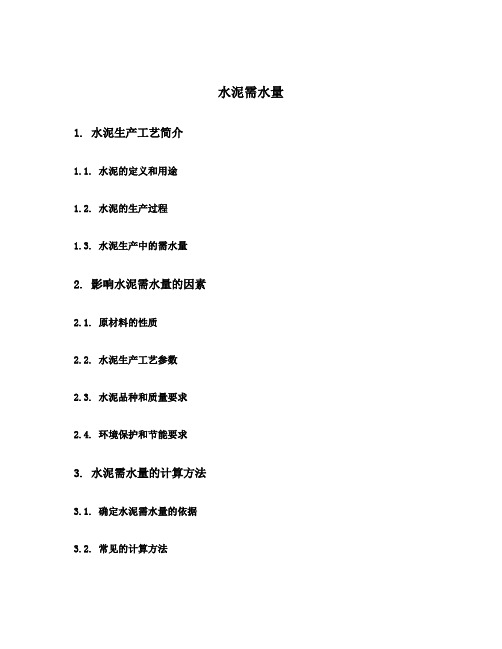 水泥需水量

1. 水泥生产工艺简介

1.1. 水泥的定义和用途

1.2. 水泥的生产过程

1.3. 水泥生产中的需水量

2. 影响水泥需水量的因素

2.1. 原材料的性质

2.2. 水泥生产工艺参数

2.3. 水泥品种和质量要求

2.4. 环境保护和节能要求

3. 水泥需水量的计算方法

3.1. 确定水泥需水量的依据

3.2. 常见的计算方法